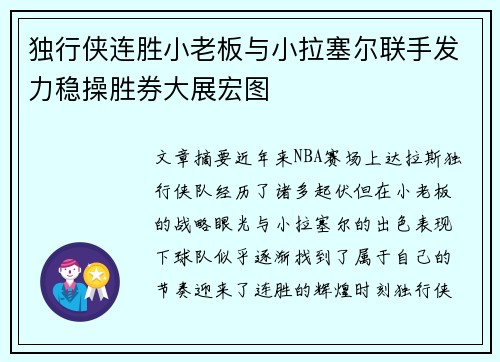 独行侠连胜小老板与小拉塞尔联手发力稳操胜券大展宏图

文章摘要近年来NBA赛场上达拉斯独行侠队经历了诸多起伏但在小老板的战略眼光与小拉塞尔的出色表现下球队似乎逐渐找到了属于自己的节奏迎来了连胜的辉煌时刻独行侠